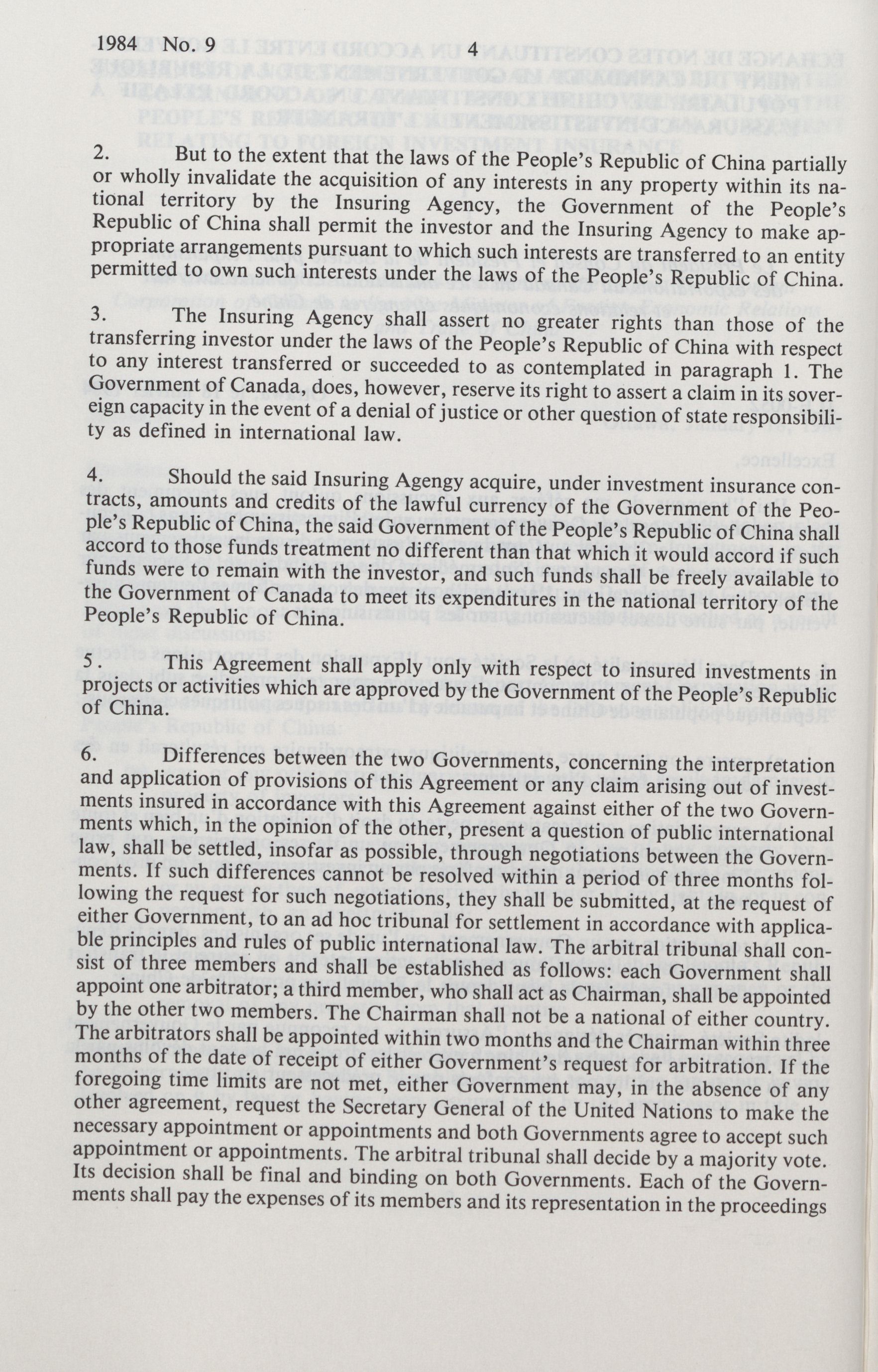 1984 No. 9 4

2. But to the extent that the laws of the People's Republic of China partially or wholly invalidate the acquisition of any interests in any property within its national territory by the Insuring Agency, the Government of the People's Republic of China shall permit the investor and the Insuring Agency to make appropriate arrangements pursuant to which such interests are transferred to an entity permitted to own such interests under the laws of the People's Republic of China.

3. The Insuring Agency shall assert no greater rights than those of the transferring investor under the laws of the People's Republic of China with respect to any interest transferred or succeeded to as contemplated in paragraph 1. The Government of Canada, does, however, reserve its right to assert a claim in its sovereign capacity in the event of a denial of justice or other question of state responsibility as defined in international law.

4. Should the said Insuring Agengy acquire, under investment insurance contracts, amounts and credits of the lawful currency of the Government of the People's Republic of China, the said Government of the People's Republic of China shall accord to those funds treatment no different than that which it would accord if such funds were to remain with the investor, and such funds shall be freely available to the Government of Canada to meet its expenditures in the national territory of the People's Republic of China.

5. This Agreement shall apply only with respect to insured investments in projects or activities which are approved by the Government of the People's Republic of China.

6. Differences between the two Governments, concerning the interpretation and application of provisions of this Agreement or any claim arising out of investments insured in accordance with this Agreement against either of the two Governments which, in the opinion of the other, present a question of public international law, shall be settled, insofar as possible, through negotiations between the Governments. If such differences cannot be resolved within a period of three months following the request for such negotiations, they shall be submitted, at the request of either Government, to an ad hoc tribunal for settlement in accordance with applicable principles and rules of public international law. The arbitral tribunal shall consist of three members and shall be established as follows: each Government shall appoint one arbitrator; a third member, who shall act as Chairman, shall be appointed by the other two members. The Chairman shall not be a national of either country. The arbitrators shall be appointed within two months and the Chairman within three months of the date of receipt of either Government's request for arbitration. If the foregoing time limits are not met, either Government may, in the absence of any other agreement, request the Secretary General of the United Nations to make the necessary appointment or appointments and both Governments agree to accept such appointment or appointments. The arbitral tribunal shall decide by a majority vote. Its decision shall be final and binding on both Governments. Each of the Governments shall pay the expenses of its members and its representation in the proceedings